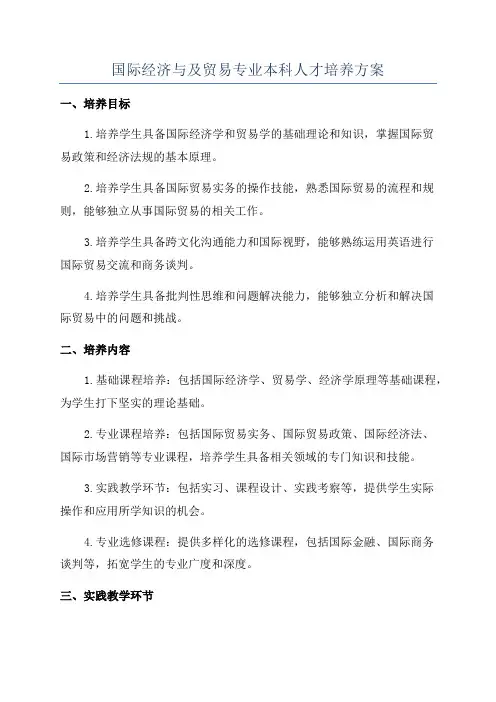 国际经济与及贸易专业本科人才培养方案

一、培养目标

1.培养学生具备国际经济学和贸易学的基础理论和知识，掌握国际贸易政策和经济法规的基本原理。

2.培养学生具备国际贸易实务的操作技能，熟悉国际贸易的流程和规则，能够独立从事国际贸易的相关工作。

3.培养学生具备跨文化沟通能力和国际视野，能够熟练运用英语进行国际贸易交流和商务谈判。

4.培养学生具备批判性思维和问题解决能力，能够独立分析和解决国际贸易中的问题和挑战。

二、培养内容

1.基础课程培养：包括国际经济学、贸易学、经济学原理等基础课程，为学生打下坚实的理论基础。

2.专业课程培养：包括国际贸易实务、国际贸易政策、国际经济法、国际市场营销等专业课程，培养学生具备相关领域的专门知识和技能。

3.实践教学环节：包括实习、课程设计、实践考察等，提供学生实际操作和应用所学知识的机会。

4.专业选修课程：提供多样化的选修课程，包括国际金融、国际商务谈判等，拓宽学生的专业广度和深度。

三、实践教学环节